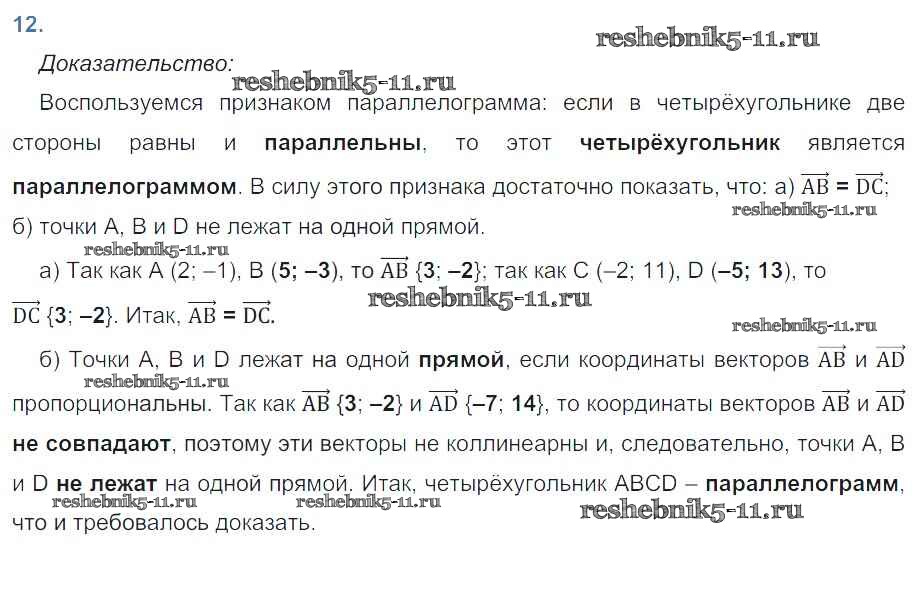 12.

reshebnik5-11.ru

Доказательство:

reshebnik5-11.ru

Воспользуемся признаком параллелограмма: если в четырёхугольнике две стороны равны и параллельны, то этот четырёхугольник является параллелограммом. В силу этого признака достаточно показать, что: а) $\overrightarrow{AB} = \overrightarrow{DC}$; б) точки A, B и D не лежат на одной прямой.

reshebnik5-11.ru

reshebnik5-11.ru

а) Так как A (2; –1), B (5; –3), то $\overrightarrow{AB}$ {3; –2}; так как C (–2; 11), D (–5; 13), то $\overrightarrow{DC}$ {3; –2}. Итак, $\overrightarrow{AB} = \overrightarrow{DC}$.

reshebnik5-11.ru

reshebnik5-11.ru

б) Точки A, B и D лежат на одной прямой, если координаты векторов $\overrightarrow{AB}$ и $\overrightarrow{AD}$ пропорциональны. Так как $\overrightarrow{AB}$ {3; –2} и $\overrightarrow{AD}$ {–7; 14}, то координаты векторов $\overrightarrow{AB}$ и $\overrightarrow{AD}$ не совпадают, поэтому эти векторы не коллинеарны и, следовательно, точки A, B и D не лежат на одной прямой. Итак, четырёхугольник ABCD – параллелограмм, что и требовалось доказать.

reshebnik5-11.ru

reshebnik5-11.ru

reshebnik5-11.ru

reshebnik5-11.ru